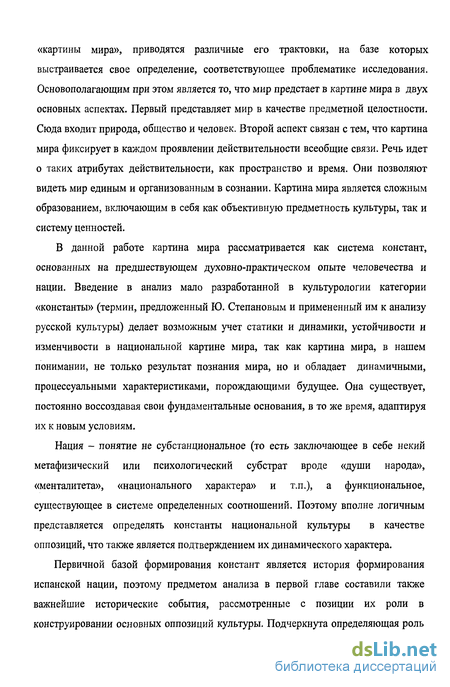 «картины мира», приводятся различные его трактовки, на базе которых выстраивается свое определение, соответствующее проблематике исследования. Основополагающим при этом является то, что мир предстает в картине мира в двух основных аспектах. Первый представляет мир в качестве предметной целостности. Сюда входит природа, общество и человек. Второй аспект связан с тем, что картина мира фиксирует в каждом проявлении действительности всеобщие связи. Речь идет о таких атрибутах действительности, как пространство и время. Они позволяют видеть мир единым и организованным в сознании. Картина мира является сложным образованием, включающим в себя как объективную предметность культуры, так и систему ценностей.

В данной работе картина мира рассматривается как система констант, основанных на предшествующем духовно-практическом опыте человечества и нации. Введение в анализ мало разработанной в культурологии категории «константы» (термин, предложенный Ю. Степановым и примененный им к анализу русской культуры) делает возможным учет статики и динамики, устойчивости и изменчивости в национальной картине мира, так как картина мира, в нашем понимании, не только результат познания мира, но и обладает динамичными, процессуальными характеристиками, порождающими будущее. Она существует, постоянно воссоздавая свои фундаментальные основания, в то же время, адаптируя их к новым условиям.

Нация – понятие не субстанциональное (то есть заключающее в себе некий метафизический или психологический субстрат вроде «души народа», «менталитета», «национального характера» и т.п.), а функциональное, существующее в системе определенных соотношений. Поэтому вполне логичным представляется определять константы национальной культуры в качестве оппозиций, что также является подтверждением их динамического характера.

Первичной базой формирования констант является история формирования испанской нации, поэтому предметом анализа в первой главе составили также важнейшие исторические события, рассмотренные с позиции их роли в конструировании основных оппозиций культуры. Подчеркнута определяющая роль

dsLib.net
библиотека диссертаций